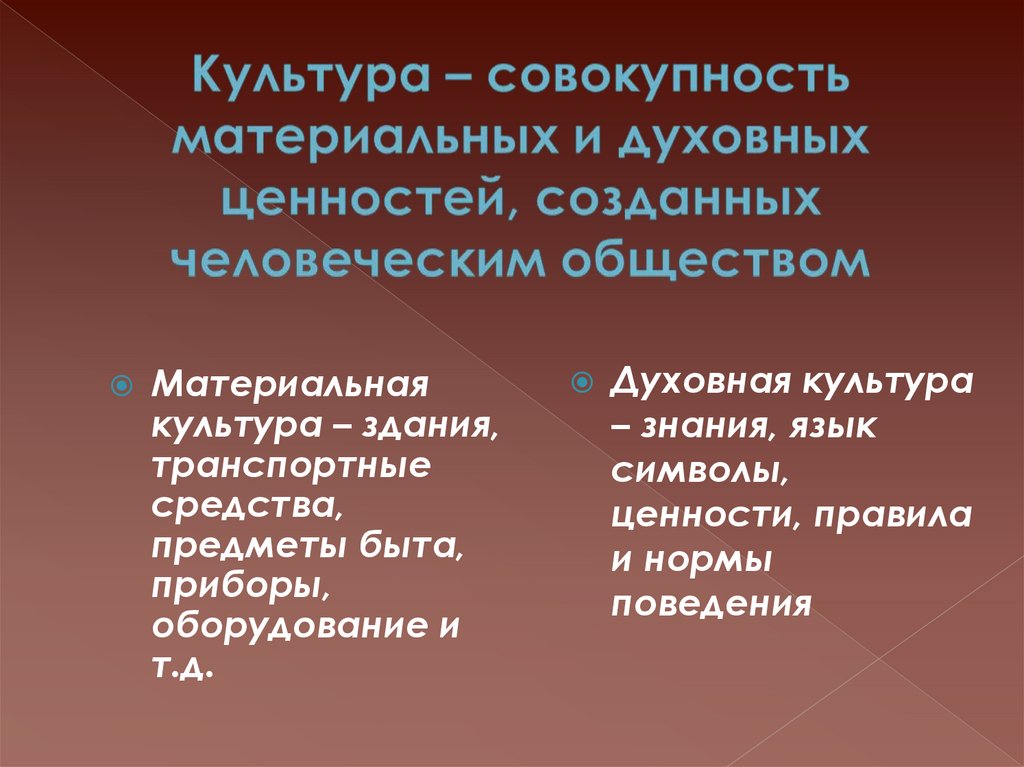 Культура – совокупность материальных и духовных ценностей, созданных человеческим обществом

• Материальная культура – здания, транспортные средства, предметы быта, приборы, оборудование и т.д.

• Духовная культура – знания, язык символы, ценности, правила и нормы поведения